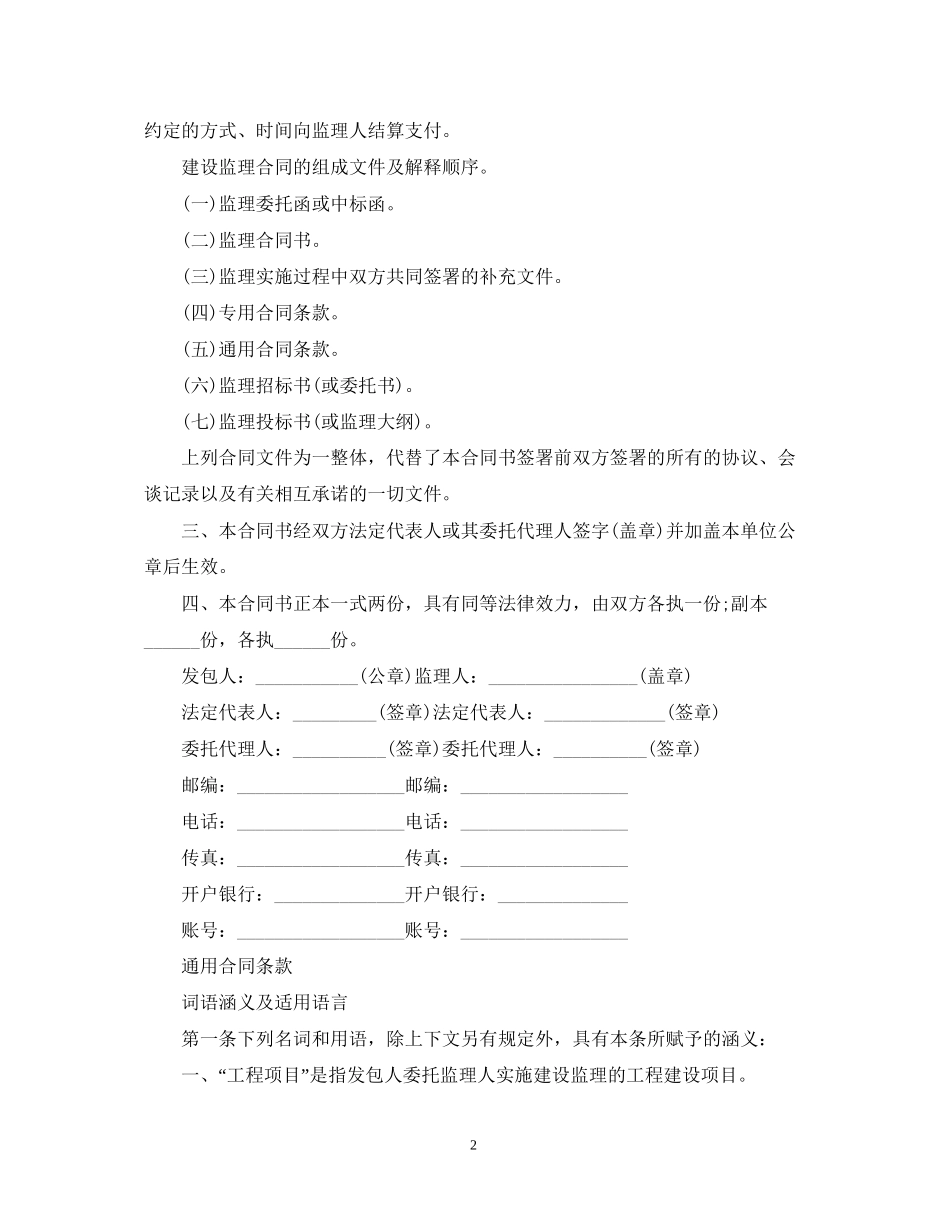 约定的方式、时间向监理人结算支付。

建设监理合同的组成文件及解释顺序。

(一)监理委托函或中标函。

(二)监理合同书。

(三)监理实施过程中双方共同签署的补充文件。

(四)专用合同条款。

(五)通用合同条款。

(六)监理招标书(或委托书)。

(七)监理投标书(或监理大纲)。

上列合同文件为一整体，代替了本合同书签署前双方签署的所有的协议、会谈记录以及有关相互承诺的一切文件。

三、本合同书经双方法定代表人或其委托代理人签字(盖章)并加盖本单位公章后生效。

四、本合同书正本一式两份，具有同等法律效力，由双方各执一份;副本______份，各执______份。

发包人：___________(公章)监理人：________________(盖章)

法定代表人：_________(签章)法定代表人：_____________(签章)

委托代理人：__________(签章)委托代理人：__________(签章)

邮编：__________________邮编：__________________

电话：__________________电话：__________________

传真：__________________传真：__________________

开户银行：______________开户银行：______________

账号：__________________账号：__________________

通用合同条款

词语涵义及适用语言

第一条下列名词和用语，除上下文另有规定外，具有本条所赋予的涵义：

一、“工程项目”是指发包人委托监理人实施建设监理的工程建设项目。

2